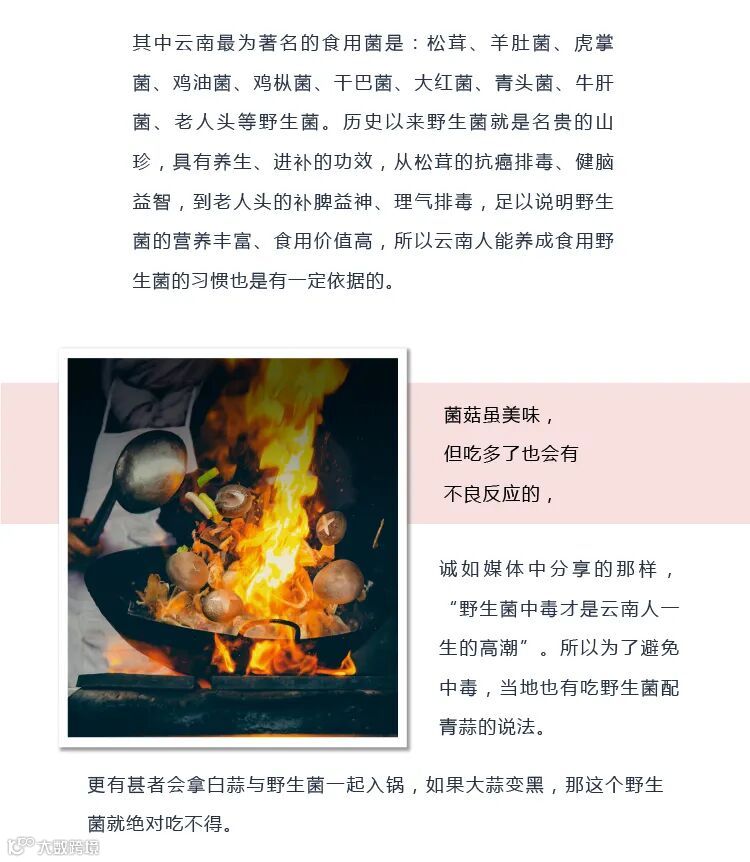 其中云南最为著名的食用菌是：松茸、羊肚菌、虎掌菌、鸡油菌、鸡枞菌、干巴菌、大红菌、青头菌、牛肝菌、老人头等野生菌。历史以来野生菌就是名贵的山珍，具有养生、进补的功效，从松茸的抗癌排毒、健脑益智，到老人头的补脾益神、理气排毒，足以说明野生菌的营养丰富、食用价值高，所以云南人能养成食用野生菌的习惯也是有一定依据的。

菌菇虽美味，
但吃多了也会有
不良反应的，

诚如媒体中分享的那样，“野生菌中毒才是云南人一生的高潮”。所以为了避免中毒，当地也有吃野生菌配青蒜的说法。

更有甚者会拿白蒜与野生菌一起入锅，如果大蒜变黑，那这个野生菌就绝对吃不得。

大数跨境